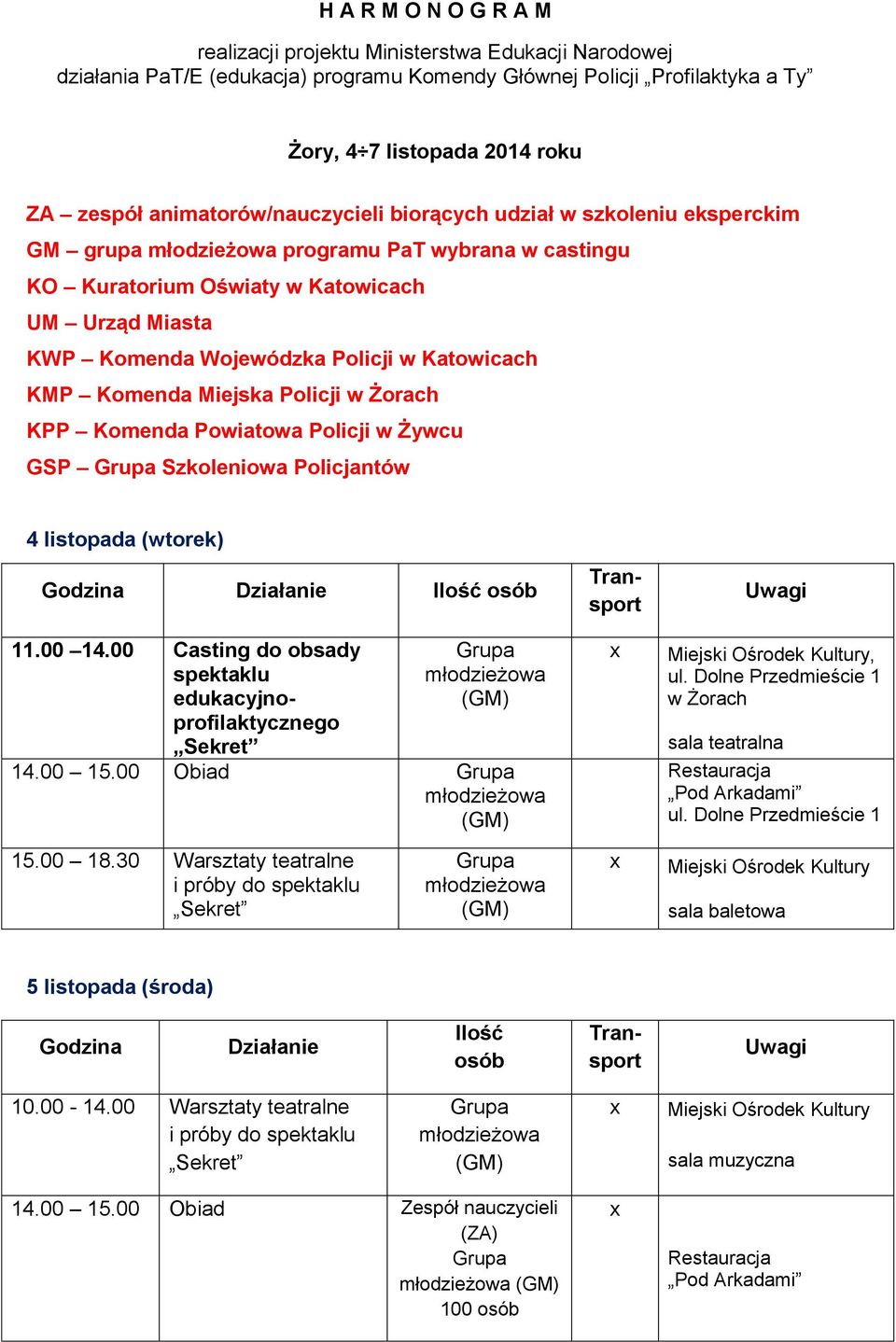 H A R M O N O G R A M

realizacji projektu Ministerstwa Edukacji Narodowej
działania PaT/E (edukacja) programu Komendy Głównej Policji „Profilaktyka a Ty”

Żory, 4÷7 listopada 2014 roku

ZA – zespół animatorów/nauczycieli biorących udział w szkoleniu eksperckim
GM – grupa młodzieżowa programu PaT wybrana w castingu
KO – Kuratorium Oświaty w Katowicach
UM – Urząd Miasta
KWP – Komenda Wojewódzka Policji w Katowicach
KMP – Komenda Miejska Policji w Żorach
KPP – Komenda Powiatowa Policji w Żywcu
GSP – Grupa Szkoleniowa Policjantów

4 listopada (wtorek)

| Godzina | Działanie | Ilość osób | Transport | Uwagi |
|---|---|---|---|---|
| 11.00 –14.00 | Casting do obsady spektaklu edukacyjno-profilaktycznego „Sekret” | Grupa młodzieżowa (GM) | x | Miejski Ośrodek Kultury, ul. Dolne Przedmieście 1 w Żorach sala teatralna |
| 14.00 – 15.00 | Obiad | Grupa młodzieżowa (GM) | | Restauracja „Pod Arkadami” ul. Dolne Przedmieście 1 |
| 15.00 – 18.30 | Warsztaty teatralne i próby do spektaklu „Sekret” | Grupa młodzieżowa (GM) | x | Miejski Ośrodek Kultury sala baletowa |

5 listopada (środa)

| Godzina | Działanie | Ilość osób | Transport | Uwagi |
|---|---|---|---|---|
| 10.00 - 14.00 | Warsztaty teatralne i próby do spektaklu „Sekret” | Grupa młodzieżowa (GM) | x | Miejski Ośrodek Kultury sala muzyczna |
| 14.00 – 15.00 | Obiad | Zespół nauczycieli (ZA) Grupa młodzieżowa (GM) 100 osób | x | Restauracja „Pod Arkadami” |